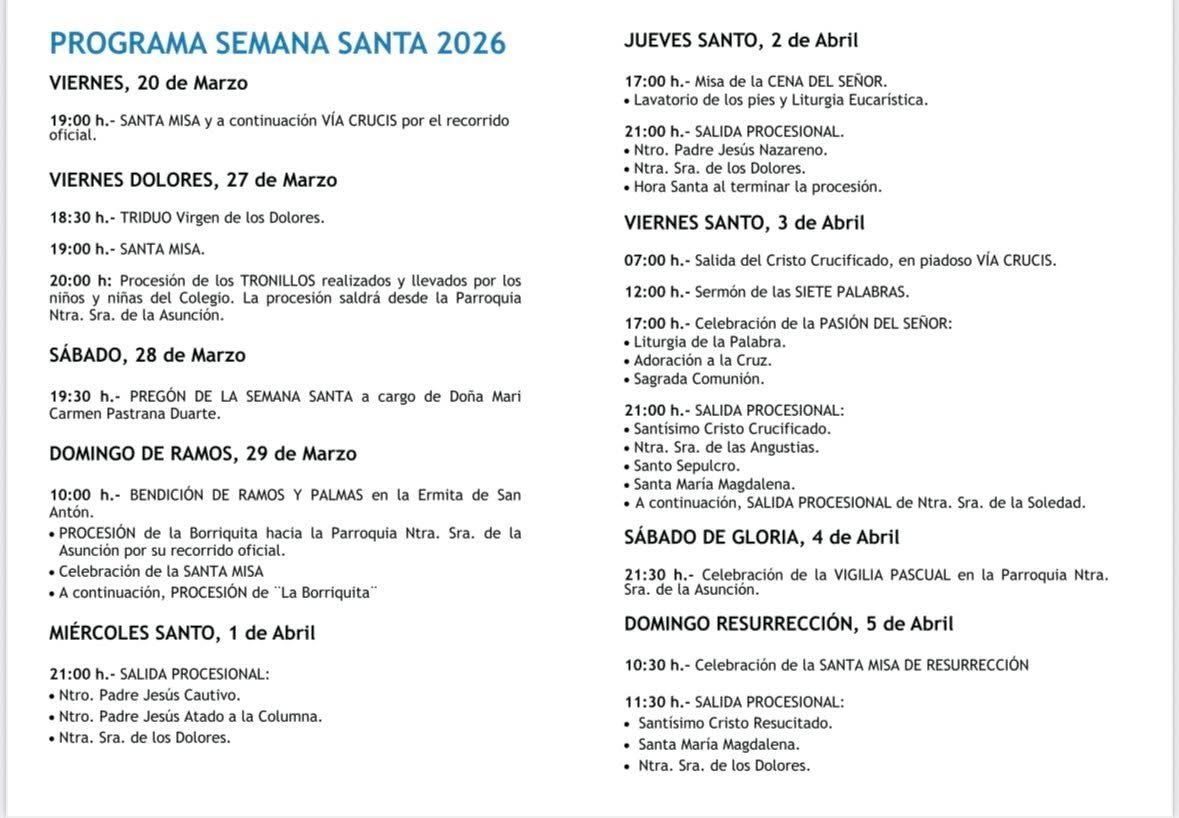 PROGRAMA SEMANA SANTA 2026

VIERNES, 20 de Marzo

19:00 h.- SANTA MISA y a continuación VÍA CRUCIS por el recorrido oficial.

VIERNES DOLORES, 27 de Marzo

18:30 h.- TRIDUO Virgen de los Dolores.

19:00 h.- SANTA MISA.

20:00 h: Procesión de los TRONILLOS realizados y llevados por los niños y niñas del Colegio. La procesión saldrá desde la Parroquia Ntra. Sra. de la Asunción.

SÁBADO, 28 de Marzo

19:30 h.- PREGÓN DE LA SEMANA SANTA a cargo de Doña Mari Carmen Pastrana Duarte.

DOMINGO DE RAMOS, 29 de Marzo

10:00 h.- BENDICIÓN DE RAMOS Y PALMAS en la Ermita de San Antón.
• PROCESIÓN de la Borriquita hacia la Parroquia Ntra. Sra. de la Asunción por su recorrido oficial.
• Celebración de la SANTA MISA
• A continuación, PROCESIÓN de ¨La Borriquita¨

MIÉRCOLES SANTO, 1 de Abril

21:00 h.- SALIDA PROCESIONAL:
• Ntro. Padre Jesús Cautivo.
• Ntro. Padre Jesús Atado a la Columna.
• Ntra. Sra. de los Dolores.

JUEVES SANTO, 2 de Abril

17:00 h.- Misa de la CENA DEL SEÑOR.
• Lavatorio de los pies y Liturgia Eucarística.

21:00 h.- SALIDA PROCESIONAL.
• Ntro. Padre Jesús Nazareno.
• Ntra. Sra. de los Dolores.
• Hora Santa al terminar la procesión.

VIERNES SANTO, 3 de Abril

07:00 h.- Salida del Cristo Crucificado, en piadoso VÍA CRUCIS.

12:00 h.- Sermón de las SIETE PALABRAS.

17:00 h.- Celebración de la PASIÓN DEL SEÑOR:
• Liturgia de la Palabra.
• Adoración a la Cruz.
• Sagrada Comunión.

21:00 h.- SALIDA PROCESIONAL:
• Santísimo Cristo Crucificado.
• Ntra. Sra. de las Angustias.
• Santo Sepulcro.
• Santa María Magdalena.
• A continuación, SALIDA PROCESIONAL de Ntra. Sra. de la Soledad.

SÁBADO DE GLORIA, 4 de Abril

21:30 h.- Celebración de la VIGILIA PASCUAL en la Parroquia Ntra. Sra. de la Asunción.

DOMINGO RESURRECCIÓN, 5 de Abril

10:30 h.- Celebración de la SANTA MISA DE RESURRECCIÓN

11:30 h.- SALIDA PROCESIONAL:
• Santísimo Cristo Resucitado.
• Santa María Magdalena.
• Ntra. Sra. de los Dolores.